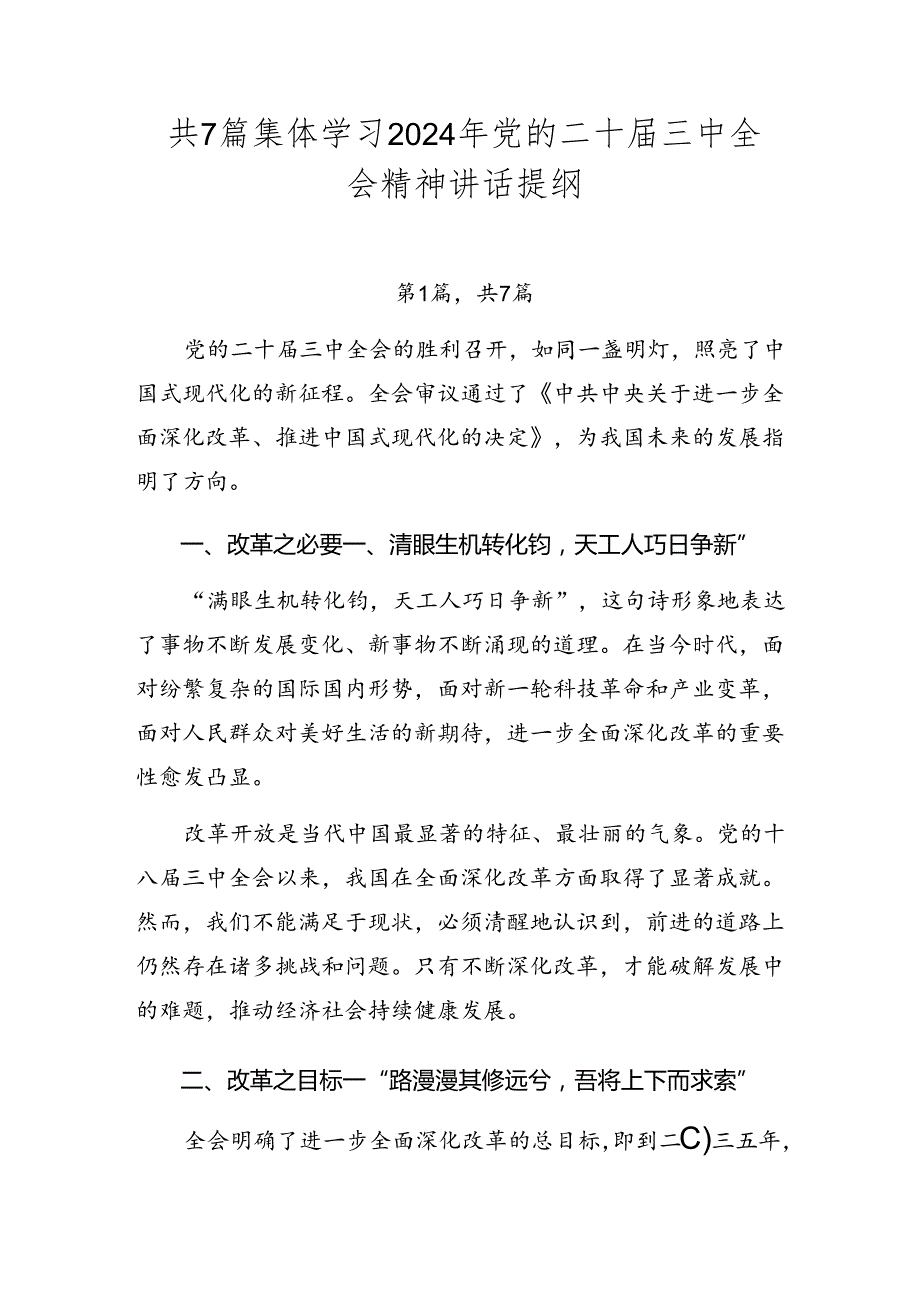 共7篇集体学习2024年党的二十届三中全会精神讲话提纲

第1篇，共7篇

党的二十届三中全会的胜利召开，如同一盏明灯，照亮了中国式现代化的新征程。全会审议通过了《中共中央关于进一步全面深化改革、推进中国式现代化的决定》，为我国未来的发展指明了方向。

一、改革之必要一、清眼生机转化钧，天工人巧日争新”

“满眼生机转化钧，天工人巧日争新”，这句诗形象地表达了事物不断发展变化、新事物不断涌现的道理。在当今时代，面对纷繁复杂的国际国内形势，面对新一轮科技革命和产业变革，面对人民群众对美好生活的新期待，进一步全面深化改革的重要性愈发凸显。

改革开放是当代中国最显著的特征、最壮丽的气象。党的十八届三中全会以来，我国在全面深化改革方面取得了显著成就。然而，我们不能满足于现状，必须清醒地认识到，前进的道路上仍然存在诸多挑战和问题。只有不断深化改革，才能破解发展中的难题，推动经济社会持续健康发展。

二、改革之目标一“路漫漫其修远兮，吾将上下而求索”

全会明确了进一步全面深化改革的总目标，即到二C)三五年，